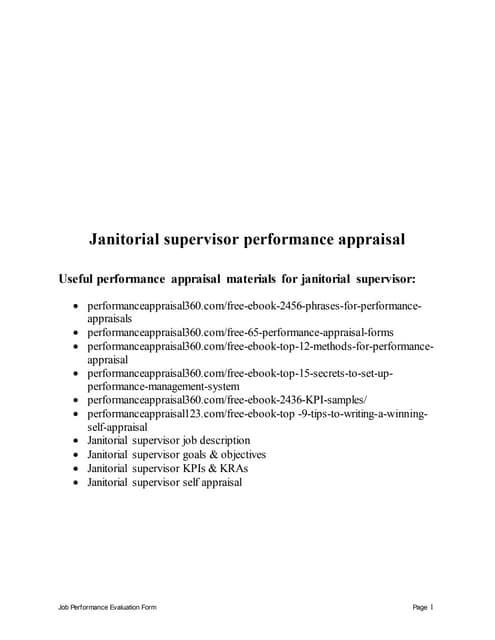 Janitorial supervisor performance appraisal

Useful performance appraisal materials for janitorial supervisor:

- performanceappraisal360.com/free-ebook-2456-phrases-for-performance-appraisals
- performanceappraisal360.com/free-65-performance-appraisal-forms
- performanceappraisal360.com/free-ebook-top-12-methods-for-performance-appraisal
- performanceappraisal360.com/free-ebook-top-15-secrets-to-set-up-performance-management-system
- performanceappraisal360.com/free-ebook-2436-KPI-samples/
- performanceappraisal123.com/free-ebook-top -9-tips-to-writing-a-winning-self-appraisal
- Janitorial supervisor job description
- Janitorial supervisor goals & objectives
- Janitorial supervisor KPIs & KRAs
- Janitorial supervisor self appraisal

Job Performance Evaluation Form

Page 1